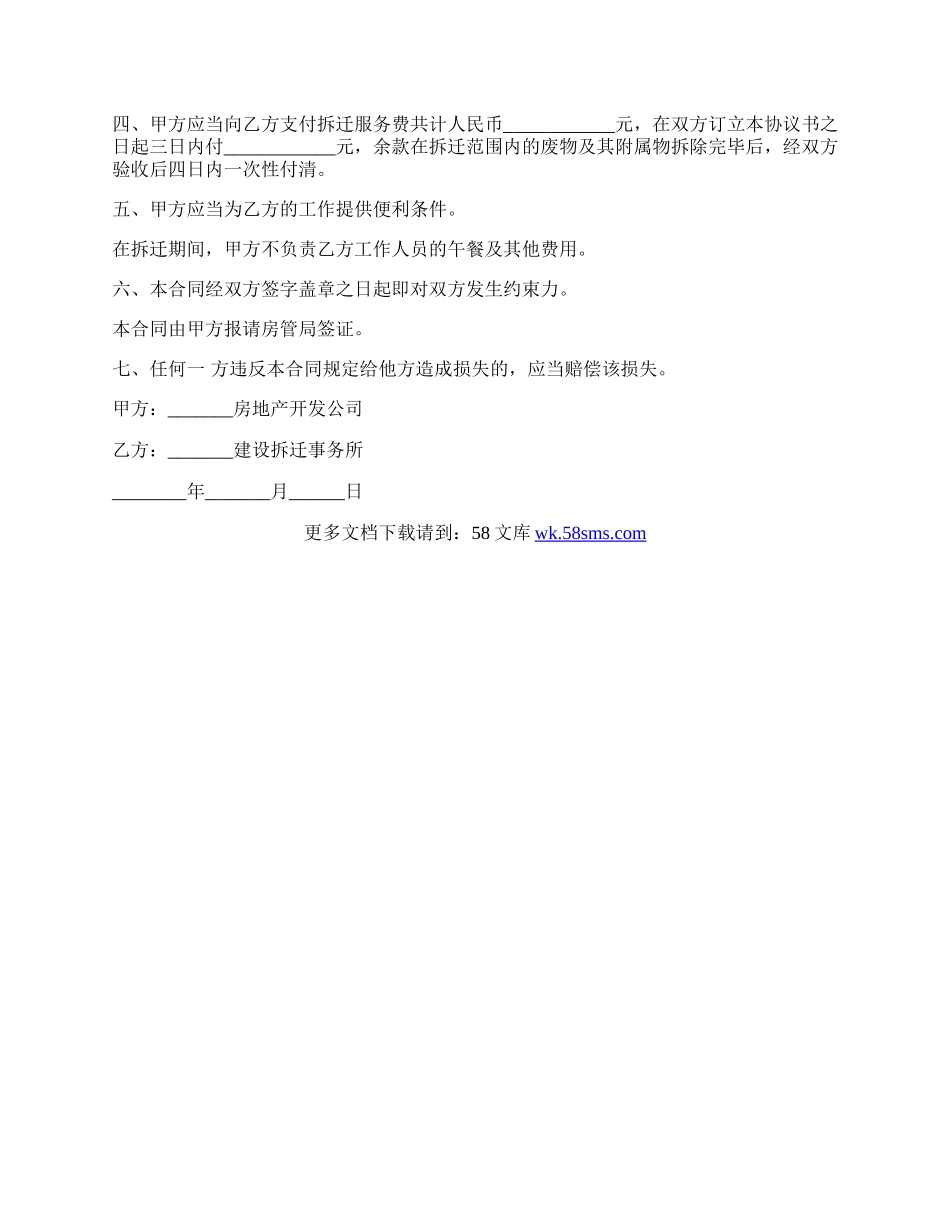 四、甲方应当向乙方支付拆迁服务费共计人民币____________元，在双方订立本协议书之日起三日内付____________元，余款在拆迁范围内的废物及其附属物拆除完毕后，经双方验收后四日内一次性付清。

五、甲方应当为乙方的工作提供便利条件。

在拆迁期间，甲方不负责乙方工作人员的午餐及其他费用。

六、本合同经双方签字盖章之日起即对双方发生约束力。

本合同由甲方报请房管局签证。

七、任何一 方违反本合同规定给他方造成损失的，应当赔偿该损失。

甲方：_______房地产开发公司

乙方：_______建设拆迁事务所

________年_______月______日

更多文档下载请到：58 文库 wk.58sms.com